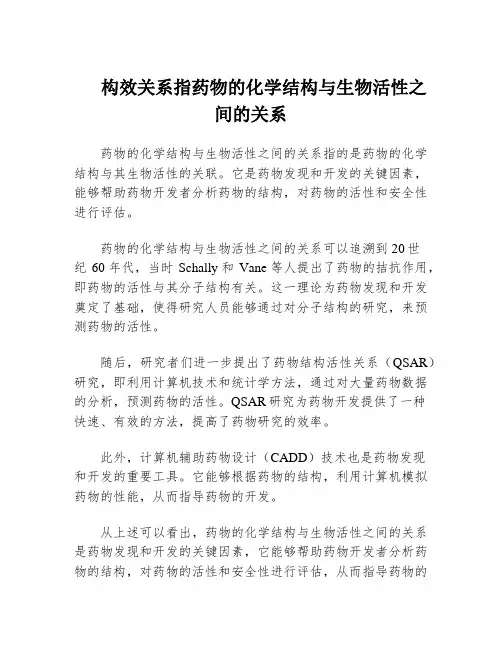 构效关系指药物的化学结构与生物活性之间的关系

药物的化学结构与生物活性之间的关系指的是药物的化学结构与其生物活性的关联。它是药物发现和开发的关键因素，能够帮助药物开发者分析药物的结构，对药物的活性和安全性进行评估。

药物的化学结构与生物活性之间的关系可以追溯到 20 世纪 60 年代，当时 Schally 和 Vane 等人提出了药物的拮抗作用，即药物的活性与其分子结构有关。这一理论为药物发现和开发奠定了基础，使得研究人员能够通过对分子结构的研究，来预测药物的活性。

随后，研究者们进一步提出了药物结构活性关系（QSAR）研究，即利用计算机技术和统计学方法，通过对大量药物数据的分析，预测药物的活性。QSAR 研究为药物开发提供了一种快速、有效的方法，提高了药物研究的效率。

此外，计算机辅助药物设计（CADD）技术也是药物发现和开发的重要工具。它能够根据药物的结构，利用计算机模拟药物的性能，从而指导药物的开发。

从上述可以看出，药物的化学结构与生物活性之间的关系是药物发现和开发的关键因素，它能够帮助药物开发者分析药物的结构，对药物的活性和安全性进行评估，从而指导药物的